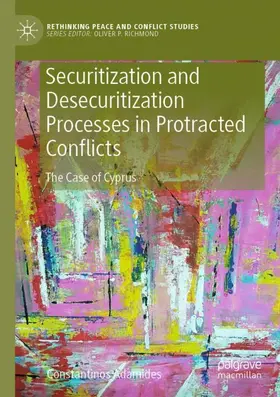 RETHINKING PEACE AND CONFLICT STUDIES
SERIES EDITOR: OLIVER P. RICHMOND

Securitization and Desecuritization Processes in Protracted Conflicts

The Case of Cyprus

Constantinos Adamides

palgrave macmillan